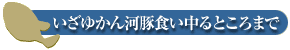 いざゆかん河豚食い中るところまで